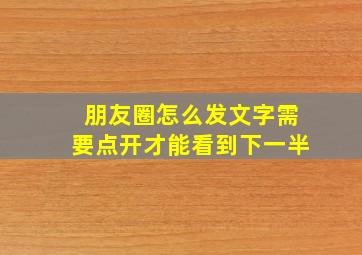 朋友圈怎么发文字需要点开才能看到下一半